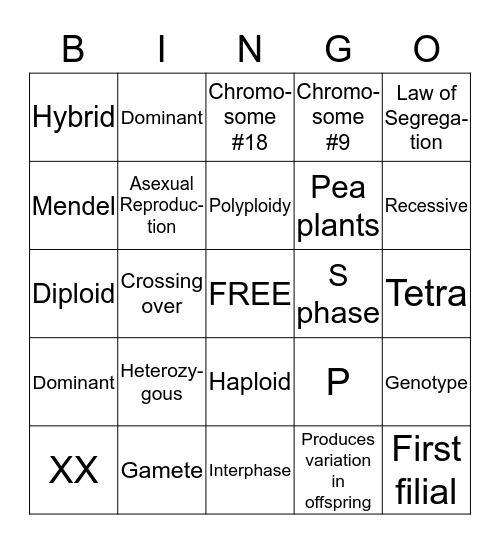 | B | I | N | G | O |
|---|---|---|---|---|
| Hybrid | Dominant | Chromosome #18 | Chromosome #9 | Law of Segregation |
| Mendel | Asexual Reproduction | Polyploidy | Pea plants | Recessive |
| Diploid | Crossing over | FREE | S phase | Tetra |
| Dominant | Heterozygous | Haploid | P | Genotype |
| XX | Gamete | Interphase | Produces variation in offspring | First filial |